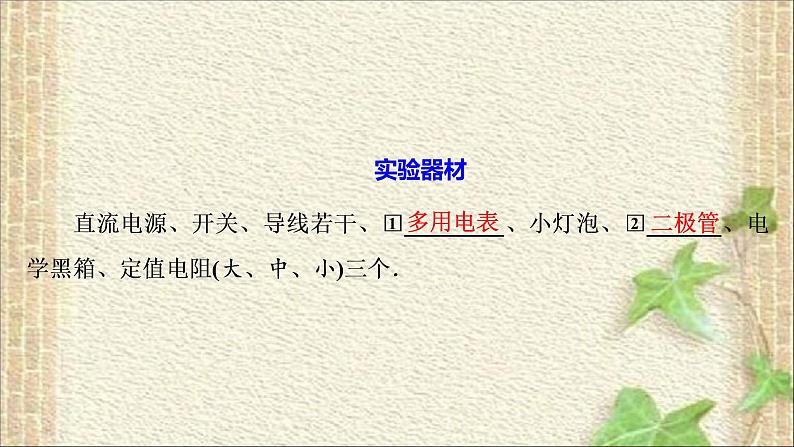 实验器材

直流电源、开关、导线若干、①多用电表、小灯泡、②二极管、电学黑箱、定值电阻(大、中、小)三个.